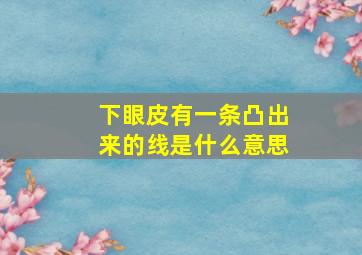 下眼皮有一条凸出来的线是什么意思